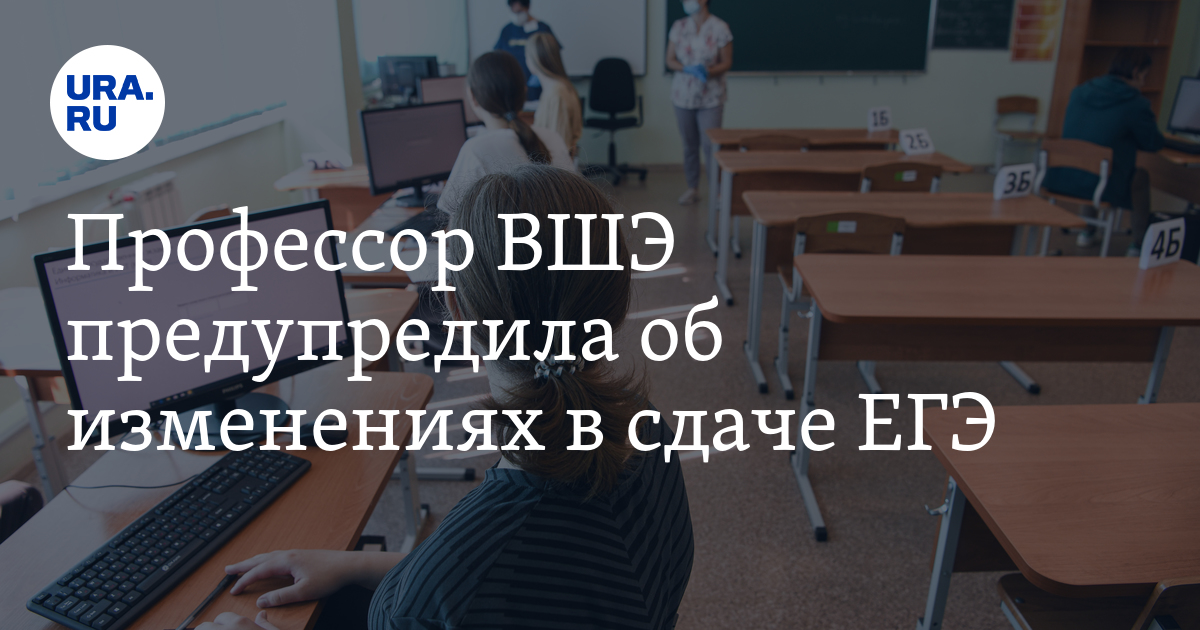 URA.RU

1Б

2Б

3Б

4Б

Профессор ВШЭ предупредила об изменениях в сдаче ЕГЭ